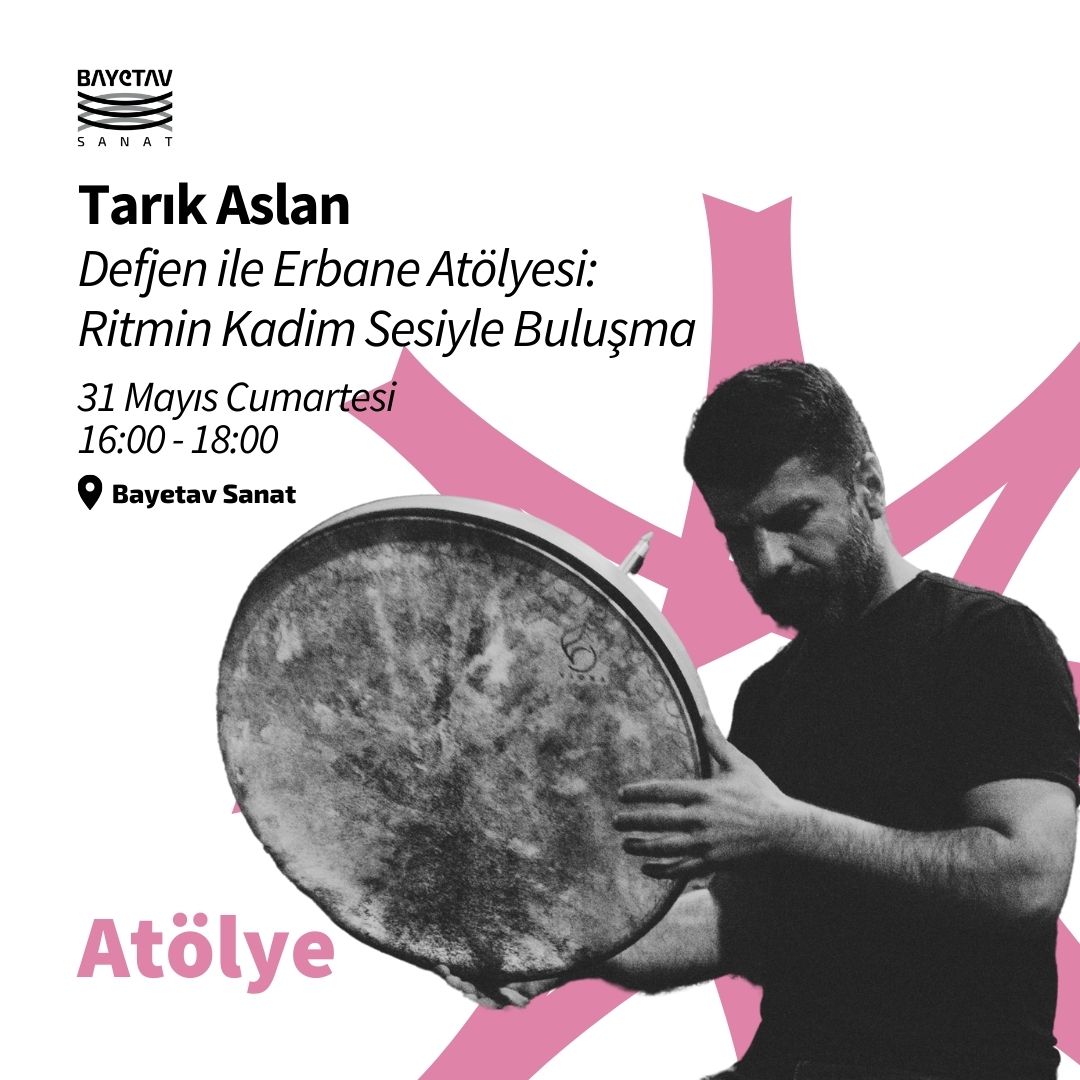 BAYETAV
SANAT

Tarık Aslan
Defjen ile Erbane Atölyesi: Ritmin Kadim Sesiyle Buluşma

31 Mayıs Cumartesi
16:00 - 18:00

Bayetav Sanat

Atölye